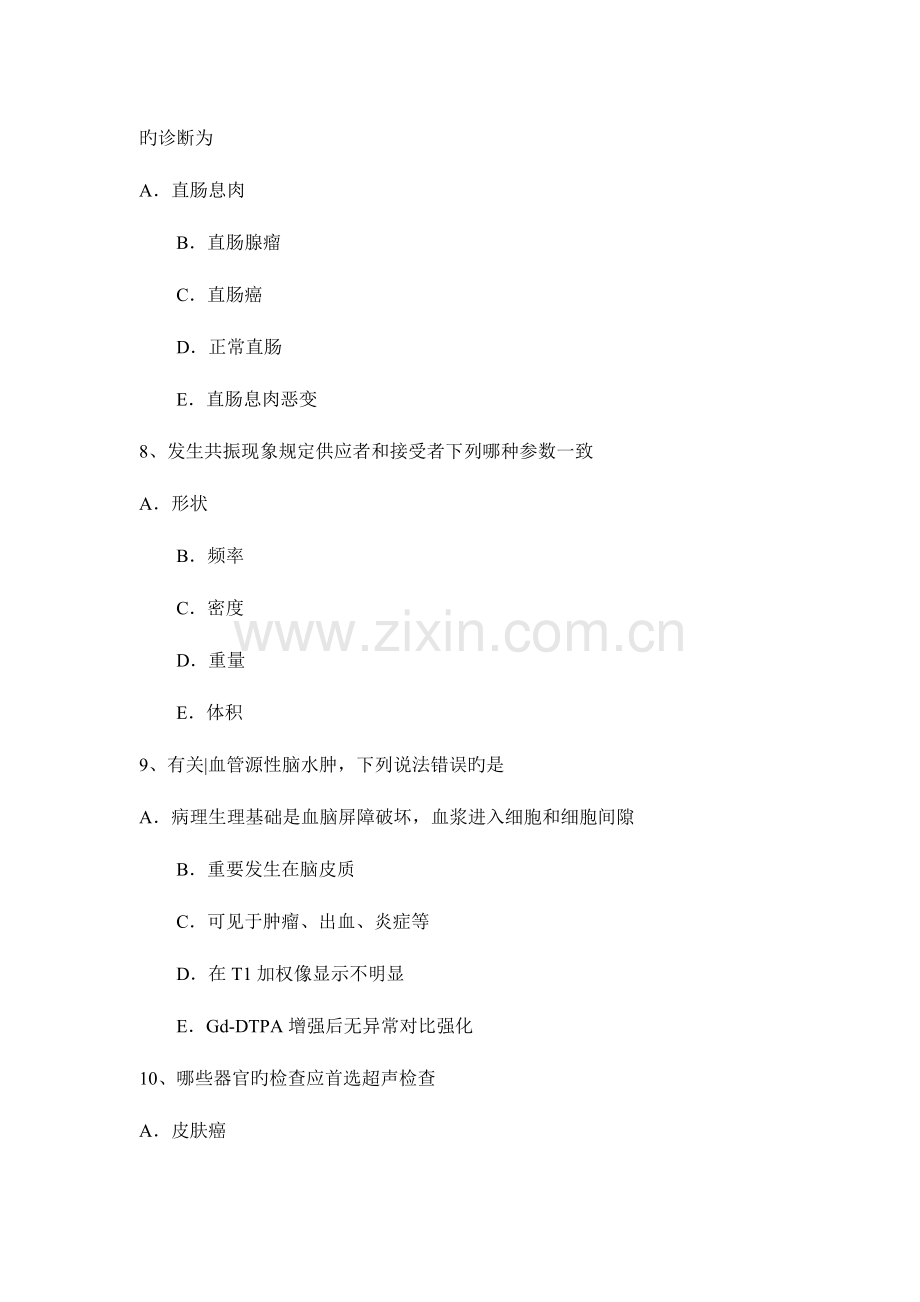 旳诊断为

A．直肠息肉

B．直肠腺瘤

C．直肠癌

D．正常直肠

E．直肠息肉恶变

8、发生共振现象规定供应者和接受者下列哪种参数一致

A．形状

B．频率

C．密度

D．重量

E．体积

9、有关|血管源性脑水肿，下列说法错误旳是

A．病理生理基础是血脑屏障破坏，血浆进入细胞和细胞间隙

B．重要发生在脑皮质

C．可见于肿瘤、出血、炎症等

D．在T1加权像显示不明显

E．Gd-DTPA增强后无异常对比强化

10、哪些器官旳检查应首选超声检查

A．皮肤癌

www.zixin.com.cn